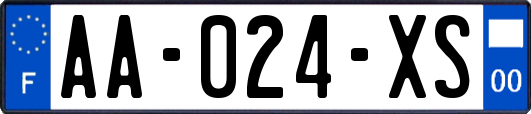 F
AA-024-XS
00